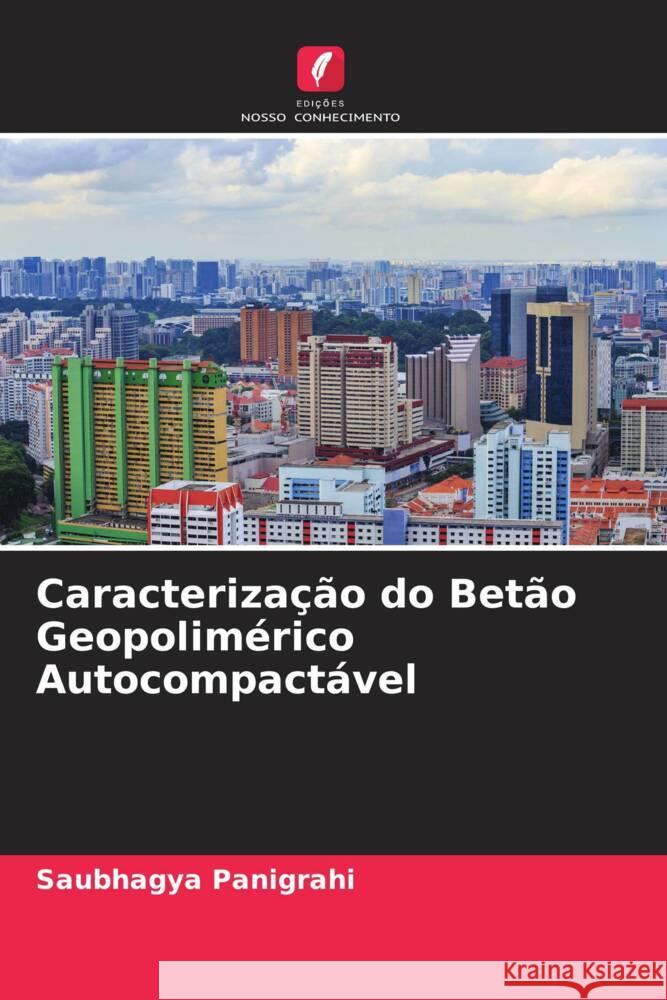 EDIÇÕES
NOSSO CONHECIMENTO

Caracterização do Betão Geopolimérico Autocompactável

Saubhagya Panigrahi